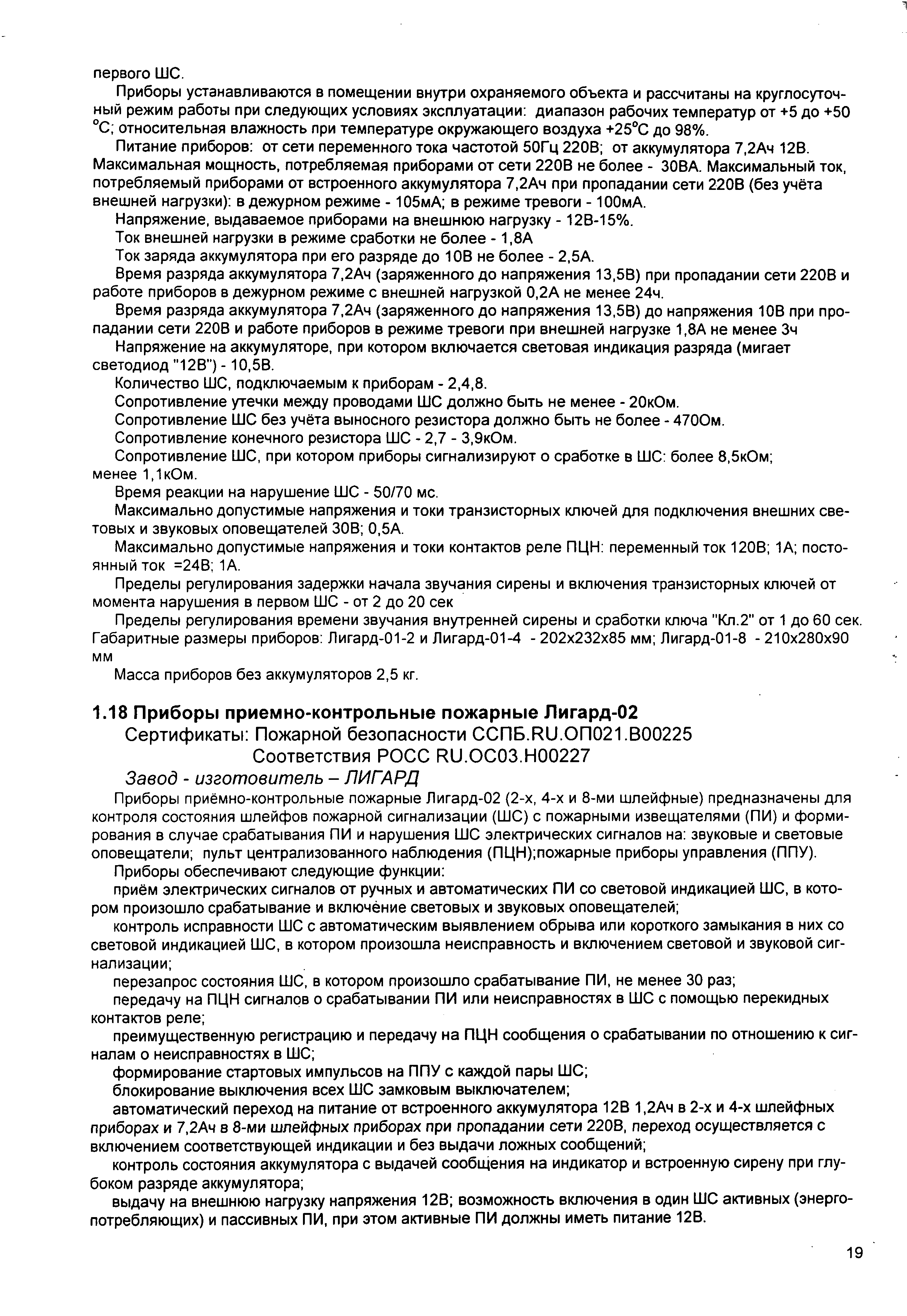 первого ШС.

Приборы устанавливаются в помещении внутри охраняемого объекта и рассчитаны на круглосуточный режим работы при следующих условиях эксплуатации: диапазон рабочих температур от +5 до +50 °С; относительная влажность при температуре окружающего воздуха +25°С до 98%.

Питание приборов: от сети переменного тока частотой 50Гц 220В; от аккумулятора 7,2Ач 12В. Максимальная мощность, потребляемая приборами от сети 220В не более - 30ВА. Максимальный ток, потребляемый приборами от встроенного аккумулятора 7,2Ач при пропадании сети 220В (без учёта внешней нагрузки): в дежурном режиме - 105мА; в режиме тревоги - 100мА.

Напряжение, выдаваемое приборами на внешнюю нагрузку - 12В-15%.

Ток внешней нагрузки в режиме сработки не более - 1,8А

Ток заряда аккумулятора при его разряде до 10В не более - 2,5А.

Время разряда аккумулятора 7,2Ач (заряженного до напряжения 13,5В) при пропадании сети 220В и работе приборов в дежурном режиме с внешней нагрузкой 0,2А не менее 24ч.

Время разряда аккумулятора 7,2Ач (заряженного до напряжения 13,5В) до напряжения 10В при пропадании сети 220В и работе приборов в режиме тревоги при внешней нагрузке 1,8А не менее 3ч

Напряжение на аккумуляторе, при котором включается световая индикация разряда (мигает светодиод "12В") - 10,5В.

Количество ШС, подключаемым к приборам - 2,4,8.

Сопротивление утечки между проводами ШС должно быть не менее - 20кОм.

Сопротивление ШС без учёта выносного резистора должно быть не более - 470Ом.

Сопротивление конечного резистора ШС - 2,7 - 3,9кОм.

Сопротивление ШС, при котором приборы сигнализируют о сработке в ШС: более 8,5кОм; менее 1,1кОм.

Время реакции на нарушение ШС - 50/70 мс.

Максимально допустимые напряжения и токи транзисторных ключей для подключения внешних световых и звуковых оповещателей 30В; 0,5А.

Максимально допустимые напряжения и токи контактов реле ПЦН: переменный ток 120В; 1А; постоянный ток =24В; 1А.

Пределы регулирования задержки начала звучания сирены и включения транзисторных ключей от момента нарушения в первом ШС - от 2 до 20 сек

Пределы регулирования времени звучания внутренней сирены и сработки ключа "Кл.2" от 1 до 60 сек. Габаритные размеры приборов: Лигард-01-2 и Лигард-01-4 - 202х232х85 мм; Лигард-01-8 - 210х280х90 мм

Масса приборов без аккумуляторов 2,5 кг.

1.18 Приборы приемно-контрольные пожарные Лигард-02
Сертификаты: Пожарной безопасности ССПБ.RU.ОП021.В00225
Соответствия РОСС RU.ОС03.Н00227
Завод - изготовитель – ЛИГАРД

Приборы приёмно-контрольные пожарные Лигард-02 (2-х, 4-х и 8-ми шлейфные) предназначены для контроля состояния шлейфов пожарной сигнализации (ШС) с пожарными извещателями (ПИ) и формирования в случае срабатывания ПИ и нарушения ШС электрических сигналов на: звуковые и световые оповещатели; пульт централизованного наблюдения (ПЦН);пожарные приборы управления (ППУ).

Приборы обеспечивают следующие функции:

приём электрических сигналов от ручных и автоматических ПИ со световой индикацией ШС, в котором произошло срабатывание и включение световых и звуковых оповещателей;

контроль исправности ШС с автоматическим выявлением обрыва или короткого замыкания в них со световой индикацией ШС, в котором произошла неисправность и включением световой и звуковой сигнализации;

перезапрос состояния ШС, в котором произошло срабатывание ПИ, не менее 30 раз;

передачу на ПЦН сигналов о срабатывании ПИ или неисправностях в ШС с помощью перекидных контактов реле;

преимущественную регистрацию и передачу на ПЦН сообщения о срабатывании по отношению к сигналам о неисправностях в ШС;

формирование стартовых импульсов на ППУ с каждой пары ШС;

блокирование выключения всех ШС замковым выключателем;

автоматический переход на питание от встроенного аккумулятора 12В 1,2Ач в 2-х и 4-х шлейфных приборах и 7,2Ач в 8-ми шлейфных приборах при пропадании сети 220В, переход осуществляется с включением соответствующей индикации и без выдачи ложных сообщений;

контроль состояния аккумулятора с выдачей сообщения на индикатор и встроенную сирену при глубоком разряде аккумулятора;

выдачу на внешнюю нагрузку напряжения 12В; возможность включения в один ШС активных (энергопотребляющих) и пассивных ПИ, при этом активные ПИ должны иметь питание 12В.

19